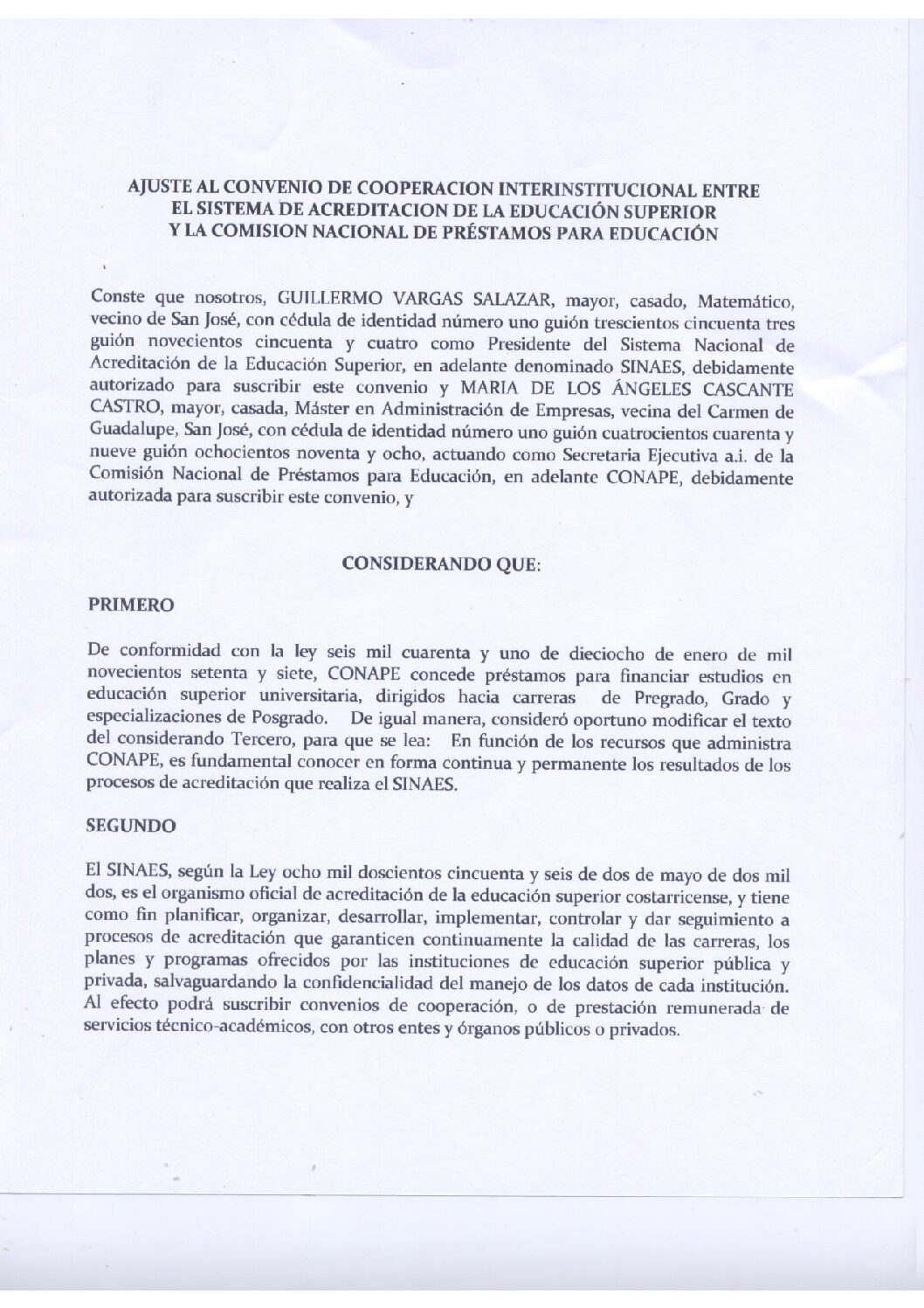 AJUSTE AL CONVENIO DE COOPERACION INTERINSTITUCIONAL ENTRE EL SISTEMA DE ACREDITACION DE LA EDUCACIÓN SUPERIOR Y LA COMISION NACIONAL DE PRÉSTAMOS PARA EDUCACIÓN

Conste que nosotros, GUILLERMO VARGAS SALAZAR, mayor, casado, Matemático, vecino de San José, con cédula de identidad número uno guión trescientos cincuenta tres guión novecientos cincuenta y cuatro como Presidente del Sistema Nacional de Acreditación de la Educación Superior, en adelante denominado SINAES, debidamente autorizado para suscribir este convenio y MARIA DE LOS ÁNGELES CASCANTE CASTRO, mayor, casada, Máster en Administración de Empresas, vecina del Carmen de Guadalupe, San José, con cédula de identidad número uno guión cuatrocientos cuarenta y nueve guión ochocientos noventa y ocho, actuando como Secretaria Ejecutiva a.i. de la Comisión Nacional de Préstamos para Educación, en adelante CONAPE, debidamente autorizada para suscribir este convenio, y

CONSIDERANDO QUE:

PRIMERO

De conformidad con la ley seis mil cuarenta y uno de dieciocho de enero de mil novecientos setenta y siete, CONAPE concede préstamos para financiar estudios en educación superior universitaria, dirigidos hacia carreras de Pregrado, Grado y especializaciones de Posgrado. De igual manera, consideró oportuno modificar el texto del considerando Tercero, para que se lea: En función de los recursos que administra CONAPE, es fundamental conocer en forma continua y permanente los resultados de los procesos de acreditación que realiza el SINAES.

SEGUNDO

El SINAES, según la Ley ocho mil doscientos cincuenta y seis de dos de mayo de dos mil dos, es el organismo oficial de acreditación de la educación superior costarricense, y tiene como fin planificar, organizar, desarrollar, implementar, controlar y dar seguimiento a procesos de acreditación que garanticen continuamente la calidad de las carreras, los planes y programas ofrecidos por las instituciones de educación superior pública y privada, salvaguardando la confidencialidad del manejo de los datos de cada institución. Al efecto podrá suscribir convenios de cooperación, o de prestación remunerada de servicios técnico-académicos, con otros entes y órganos públicos o privados.